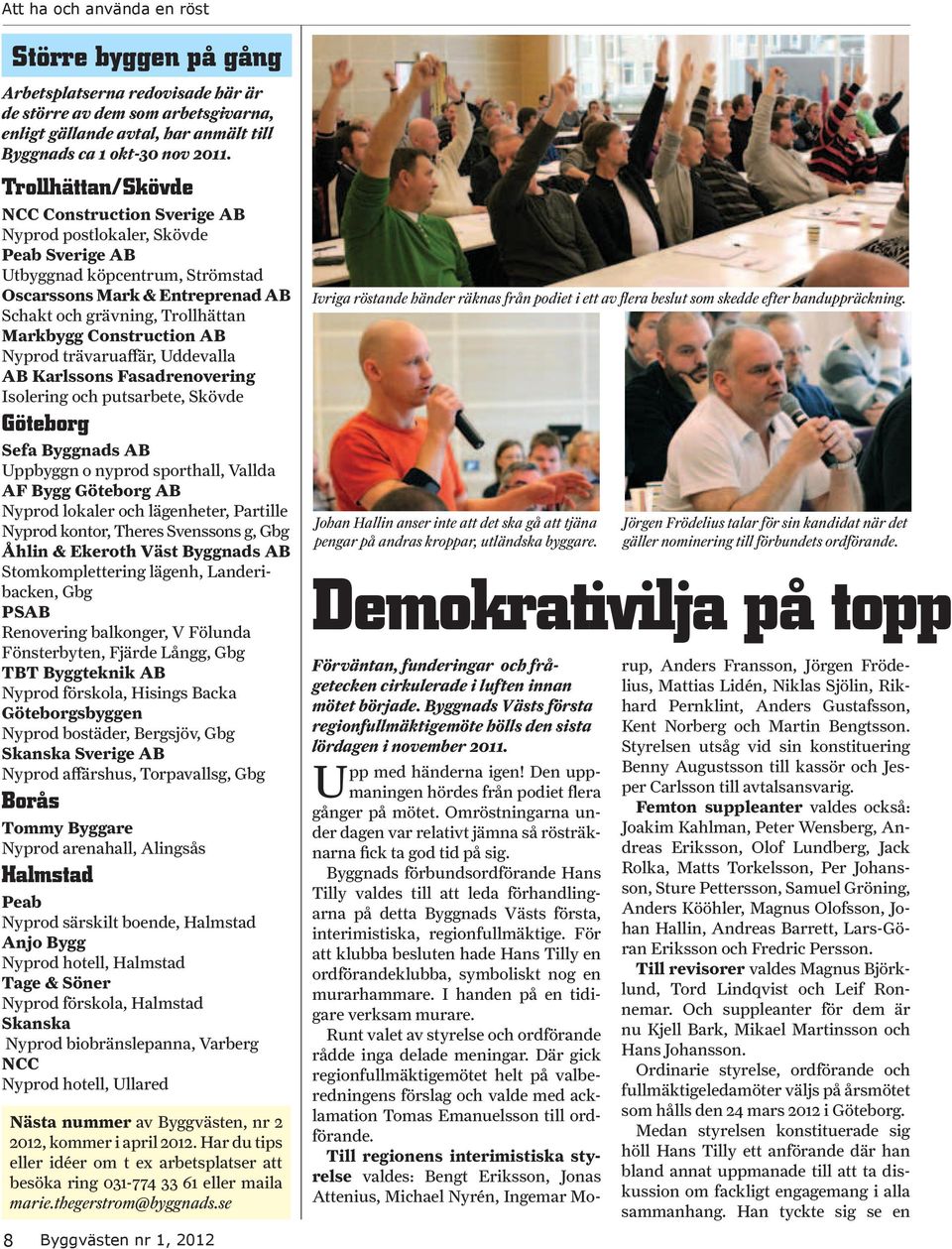 Att ha och använda en röst

Större byggen på gång

Arbetsplatserna redovisade här är de större av dem som arbetsgivarna, enligt gällande avtal, har anmält till Byggnads ca 1 okt-30 nov 2011.

Trollhättan/Skövde

NCC Construction Sverige AB
Nyprod postlokaler, Skövde
Peab Sverige AB
Utbyggnad köpcentrum, Strömstad
Oscarssons Mark & Entreprenad AB
Schakt och grävning, Trollhättan
Markbygg Construction AB
Nyprod trävaruaffär, Uddevalla
AB Karlssons Fasadrenovering
Isolering och putsarbete, Skövde

Göteborg

Sefa Byggnads AB
Uppbyggn o nyprod sporthall, Vallda
AF Bygg Göteborg AB
Nyprod lokaler och lägenheter, Partille
Nyprod kontor, Theres Svenssons g, Gbg
Åhlin & Ekeroth Väst Byggnads AB
Stomkomplettering lägenh, Landeribacken, Gbg
PSAB
Renovering balkonger, V Fölunda
Fönsterbyten, Fjärde Långg, Gbg
TBT Byggteknik AB
Nyprod förskola, Hisings Backa
Göteborgsbyggen
Nyprod bostäder, Bergsjöv, Gbg
Skanska Sverige AB
Nyprod affärshus, Torpavallsg, Gbg

Borås

Tommy Byggare
Nyprod arenahall, Alingsås

Halmstad

Peab
Nyprod särskilt boende, Halmstad
Anjo Bygg
Nyprod hotell, Halmstad
Tage & Söner
Nyprod förskola, Halmstad
Skanska
Nyprod biobränslepanna, Varberg
NCC
Nyprod hotell, Ullared

Nästa nummer av Byggvästen, nr 2 2012, kommer i april 2012. Har du tips eller idéer om t ex arbetsplatser att besöka ring 031-774 33 61 eller maila marie.thegerstrom@byggnads.se

Ivriga röstande händer räknas från podiet i ett av flera beslut som skedde efter handuppräckning.

Johan Hallin anser inte att det ska gå att tjäna pengar på andras kroppar, utländska byggare.

Jörgen Frödelius talar för sin kandidat när det gäller nominering till förbundets ordförande.

Demokrativilja på topp

Förväntan, funderingar och frågetecken cirkulerade i luften innan mötet började. Byggnads Västs första regionfullmäktigemöte hölls den sista lördagen i november 2011.

Upp med händerna igen! Den uppmaningen hördes från podiet flera gånger på mötet. Omröstningarna under dagen var relativt jämna så rösträknarna fick ta god tid på sig.

Byggnads förbundsordförande Hans Tilly valdes till att leda förhandlingarna på detta Byggnads Västs första, interimistiska, regionfullmäktige. För att klubba besluten hade Hans Tilly en ordförandeklubba, symboliskt nog en murarhammare. I handen på en tidigare verksam murare.

Runt valet av styrelse och ordförande rådde inga delade meningar. Där gick regionfullmäktigemötet helt på valberedningens förslag och valde med acklamation Tomas Emanuelsson till ordförande.

Till regionens interimistiska styrelse valdes: Bengt Eriksson, Jonas Attenius, Michael Nyrén, Ingemar Morup, Anders Fransson, Jörgen Frödelius, Mattias Lidén, Niklas Sjölin, Rikhard Pernklint, Anders Gustafsson, Kent Norberg och Martin Bengtsson. Styrelsen utsåg vid sin konstituering Benny Augustsson till kassör och Jesper Carlsson till avtalsansvarig.

Femton suppleanter valdes också: Joakim Kahlman, Peter Wensberg, Andreas Eriksson, Olof Lundberg, Jack Rolka, Matts Torkelsson, Per Johansson, Sture Pettersson, Samuel Gröning, Anders Kööhler, Magnus Olofsson, Johan Hallin, Andreas Barrett, Lars-Göran Eriksson och Fredric Persson.

Till revisorer valdes Magnus Björklund, Tord Lindqvist och Leif Ronnemar. Och suppleanter för dem är nu Kjell Bark, Mikael Martinsson och Hans Johansson.

Ordinarie styrelse, ordförande och fullmäktigeledamöter väljs på årsmötet som hålls den 24 mars 2012 i Göteborg.

Medan styrelsen konstituerade sig höll Hans Tilly ett anförande där han bland annat uppmanade till att ta diskussion om fackligt engagemang i alla sammanhang. Han tyckte sig se en

8 Byggvästen nr 1, 2012